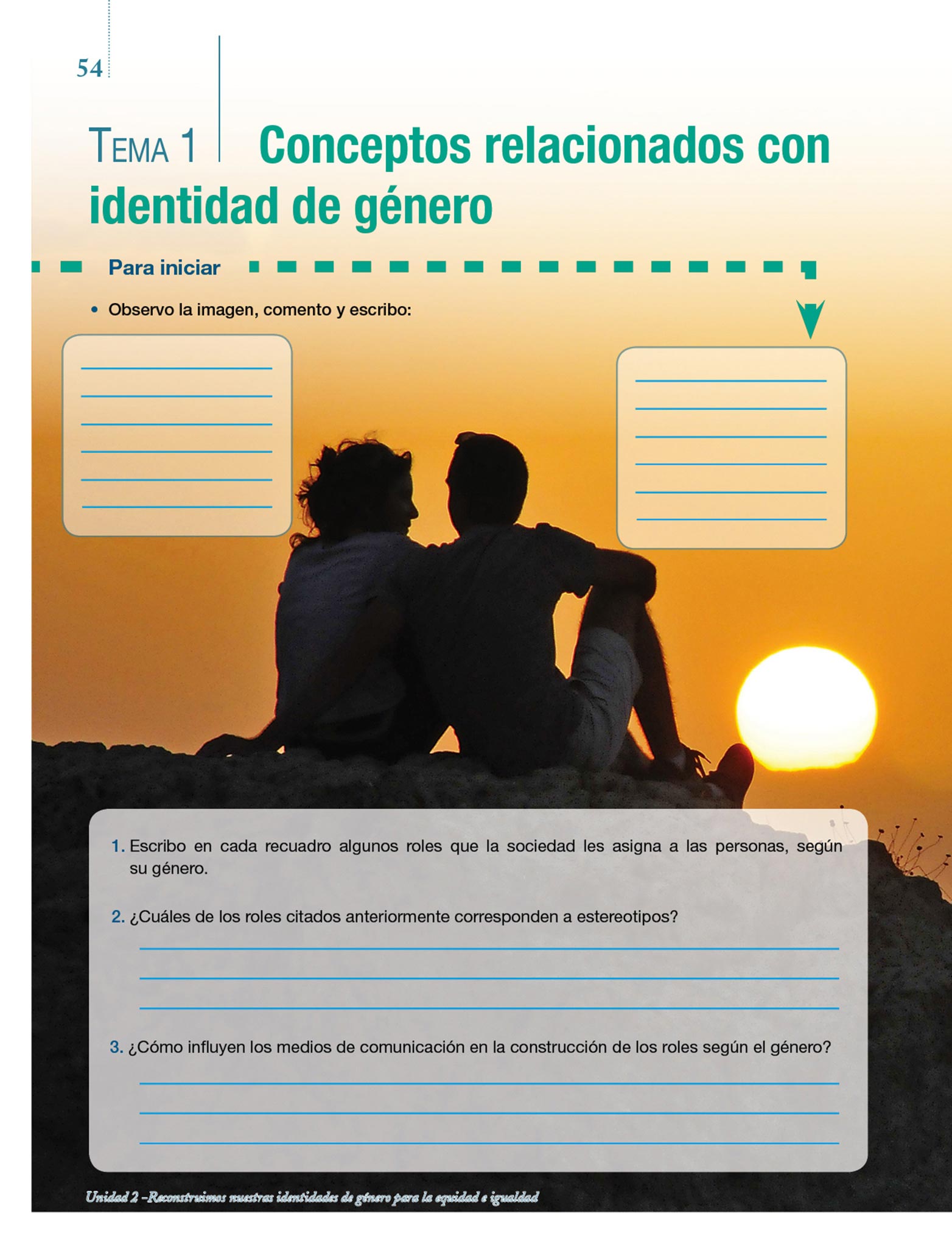 54

Tema 1 Conceptos relacionados con identidad de género

Para iniciar

• Observo la imagen, comento y escribo:

____
____
____
____
____
____

____
____
____
____
____
____

1. Escribo en cada recuadro algunos roles que la sociedad les asigna a las personas, según su género.

2. ¿Cuáles de los roles citados anteriormente corresponden a estereotipos?

____
____
____

3. ¿Cómo influyen los medios de comunicación en la construcción de los roles según el género?

____
____
____

Unidad 2 –Reconstruimos nuestras identidades de género para la equidad e igualdad